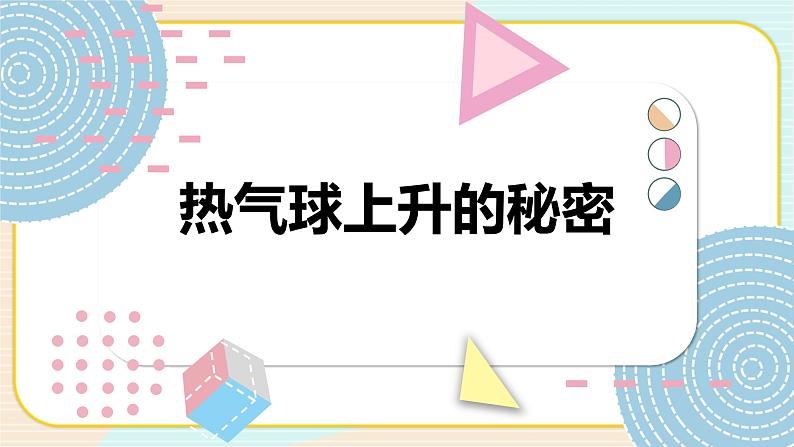 热气球上升的秘密